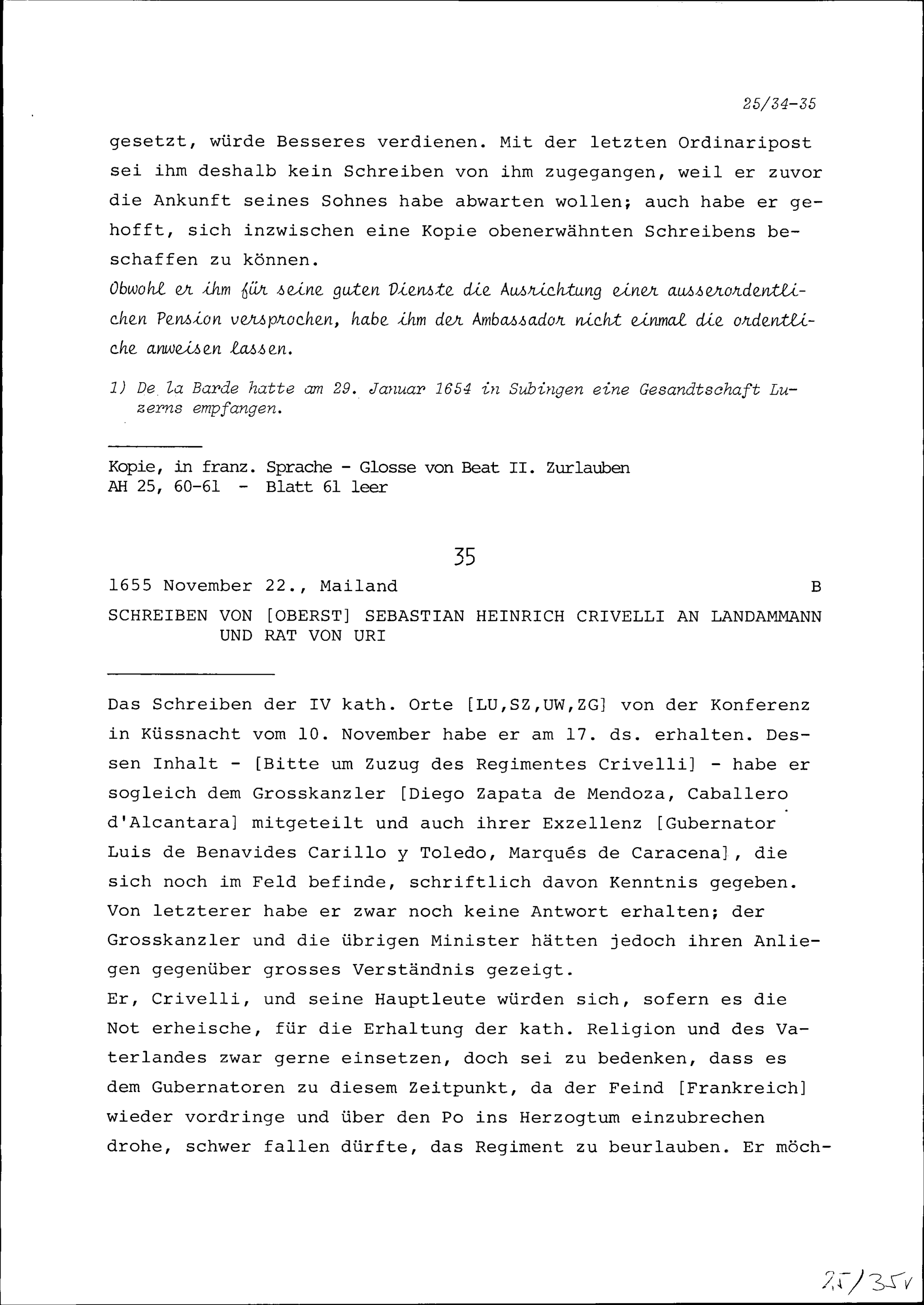 25/34-35

gesetzt, würde Besseres verdienen. Mit der letzten Ordinaripost sei ihm deshalb kein Schreiben von ihm zugegangen, weil er zuvor die Ankunft seines Sohnes habe abwarten wollen; auch habe er gehofft, sich inzwischen eine Kopie obenerwähnten Schreibens beschaffen zu können.
Obwohl er ihm für seine guten Dienste die Ausrichtung einer ausserordentlichen Pension versprochen, habe ihm der Ambassador nicht einmal die ordentliche anweisen lassen.

1) De la Barde hatte am 29. Januar 1654 in Subingen eine Gesandtschaft Luzerns empfangen.

Kopie, in franz. Sprache - Glosse von Beat II. Zurlauben
AH 25, 60-61 - Blatt 61 leer

35

1655 November 22., Mailand B

SCHREIBEN VON [OBERST] SEBASTIAN HEINRICH CRIVELLI AN LANDAMMANN UND RAT VON URI

Das Schreiben der IV kath. Orte [LU,SZ,UW,ZG] von der Konferenz in Küssnacht vom 10. November habe er am 17. ds. erhalten. Dessen Inhalt - [Bitte um Zuzug des Regimentes Crivelli] - habe er sogleich dem Grosskanzler [Diego Zapata de Mendoza, Caballero d'Alcantara] mitgeteilt und auch ihrer Exzellenz [Gubernator Luis de Benavides Carillo y Toledo, Marqués de Caracena], die sich noch im Feld befinde, schriftlich davon Kenntnis gegeben. Von letzterer habe er zwar noch keine Antwort erhalten; der Grosskanzler und die übrigen Minister hätten jedoch ihren Anliegen gegenüber grosses Verständnis gezeigt.
Er, Crivelli, und seine Hauptleute würden sich, sofern es die Not erheische, für die Erhaltung der kath. Religion und des Vaterlandes zwar gerne einsetzen, doch sei zu bedenken, dass es dem Gubernatoren zu diesem Zeitpunkt, da der Feind [Frankreich] wieder vordringe und über den Po ins Herzogtum einzubrechen drohe, schwer fallen dürfte, das Regiment zu beurlauben. Er möch-

25/35v